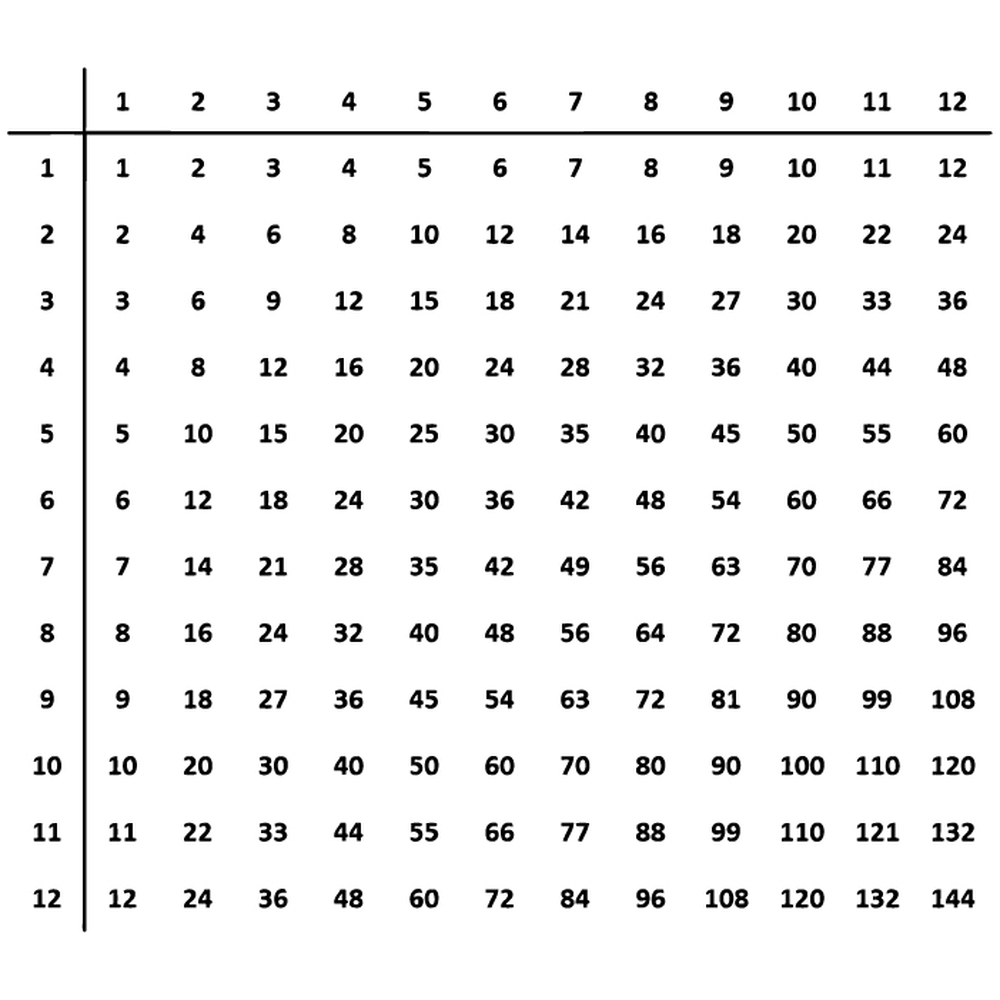 |  | 1 | 2 | 3 | 4 | 5 | 6 | 7 | 8 | 9 | 10 | 11 | 12 |
|---|---|---|---|---|---|---|---|---|---|---|---|---|
| 1 | 1 | 2 | 3 | 4 | 5 | 6 | 7 | 8 | 9 | 10 | 11 | 12 |
| 2 | 2 | 4 | 6 | 8 | 10 | 12 | 14 | 16 | 18 | 20 | 22 | 24 |
| 3 | 3 | 6 | 9 | 12 | 15 | 18 | 21 | 24 | 27 | 30 | 33 | 36 |
| 4 | 4 | 8 | 12 | 16 | 20 | 24 | 28 | 32 | 36 | 40 | 44 | 48 |
| 5 | 5 | 10 | 15 | 20 | 25 | 30 | 35 | 40 | 45 | 50 | 55 | 60 |
| 6 | 6 | 12 | 18 | 24 | 30 | 36 | 42 | 48 | 54 | 60 | 66 | 72 |
| 7 | 7 | 14 | 21 | 28 | 35 | 42 | 49 | 56 | 63 | 70 | 77 | 84 |
| 8 | 8 | 16 | 24 | 32 | 40 | 48 | 56 | 64 | 72 | 80 | 88 | 96 |
| 9 | 9 | 18 | 27 | 36 | 45 | 54 | 63 | 72 | 81 | 90 | 99 | 108 |
| 10 | 10 | 20 | 30 | 40 | 50 | 60 | 70 | 80 | 90 | 100 | 110 | 120 |
| 11 | 11 | 22 | 33 | 44 | 55 | 66 | 77 | 88 | 99 | 110 | 121 | 132 |
| 12 | 12 | 24 | 36 | 48 | 60 | 72 | 84 | 96 | 108 | 120 | 132 | 144 |